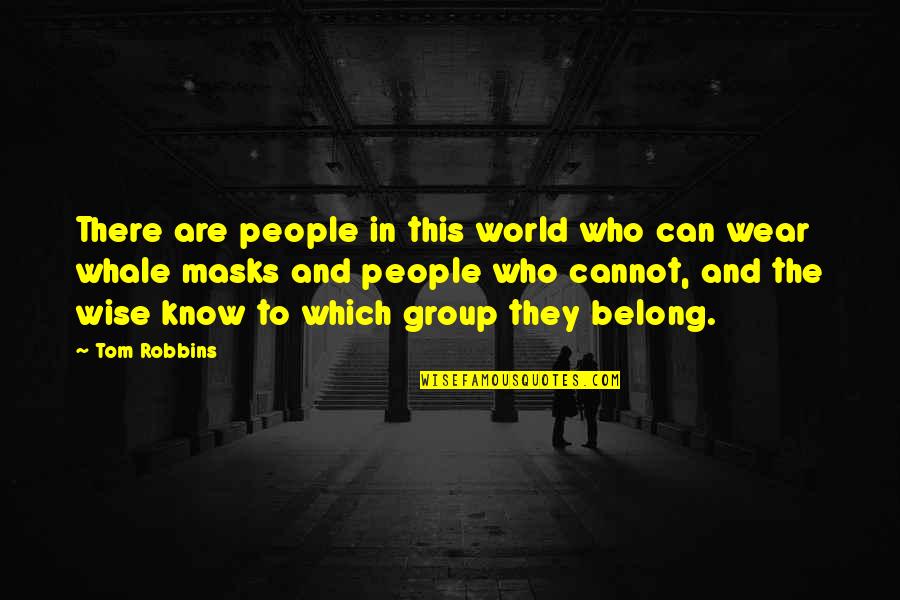 There are people in this world who can wear whale masks and people who cannot, and the wise know to which group they belong.

~ Tom Robbins

WISEFAMOUSQUOTES.COM